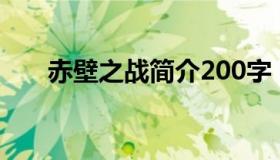 赤壁之战简介200字